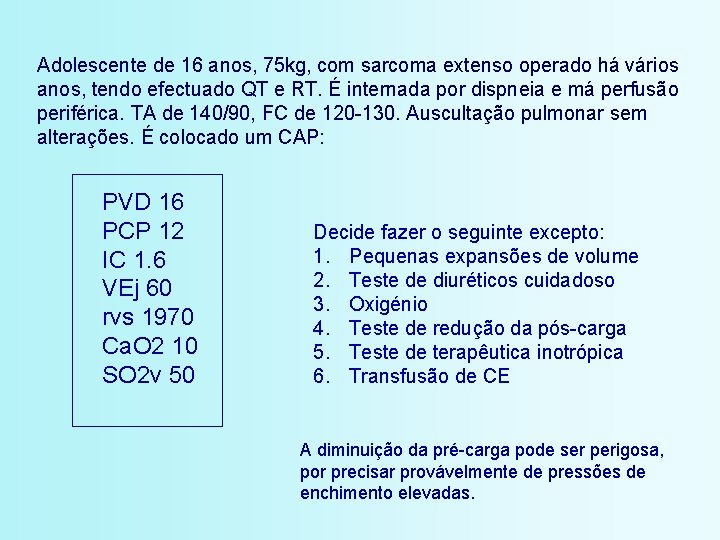 Adolescente de 16 anos, 75kg, com sarcoma extenso operado há vários anos, tendo efectuado QT e RT. É internada por dispneia e má perfusão periférica. TA de 140/90, FC de 120-130. Auscultação pulmonar sem alterações. É colocado um CAP:

PVD 16
PCP 12
IC 1.6
VEj 60
rvs 1970
CaO2 10
SO2v 50

Decide fazer o seguinte excepto:
1. Pequenas expansões de volume
2. Teste de diuréticos cuidadoso
3. Oxigénio
4. Teste de redução da pós-carga
5. Teste de terapêutica inotrópica
6. Transfusão de CE

A diminuição da pré-carga pode ser perigosa, por precisar provávelmente de pressões de enchimento elevadas.